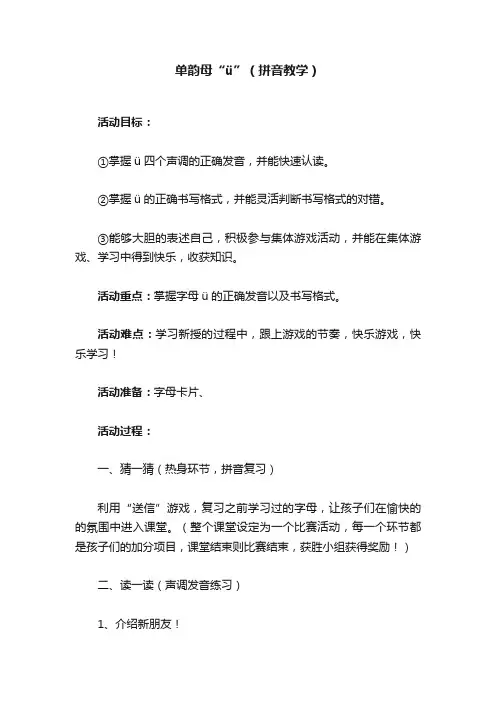 单韵母“ü”（拼音教学）

活动目标：

①掌握 ü 四个声调的正确发音，并能快速认读。

②掌握 ü 的正确书写格式，并能灵活判断书写格式的对错。

③能够大胆的表述自己，积极参与集体游戏活动，并能在集体游戏、学习中得到快乐，收获知识。

活动重点：掌握字母 ü 的正确发音以及书写格式。

活动难点：学习新授的过程中，跟上游戏的节奏，快乐游戏，快乐学习！

活动准备：字母卡片、

活动过程：

一、猜一猜（热身环节，拼音复习）

利用“送信”游戏，复习之前学习过的字母，让孩子们在愉快的的氛围中进入课堂。（整个课堂设定为一个比赛活动，每一个环节都是孩子们的加分项目，课堂结束则比赛结束，获胜小组获得奖励！）

二、读一读（声调发音练习）

1、介绍新朋友！